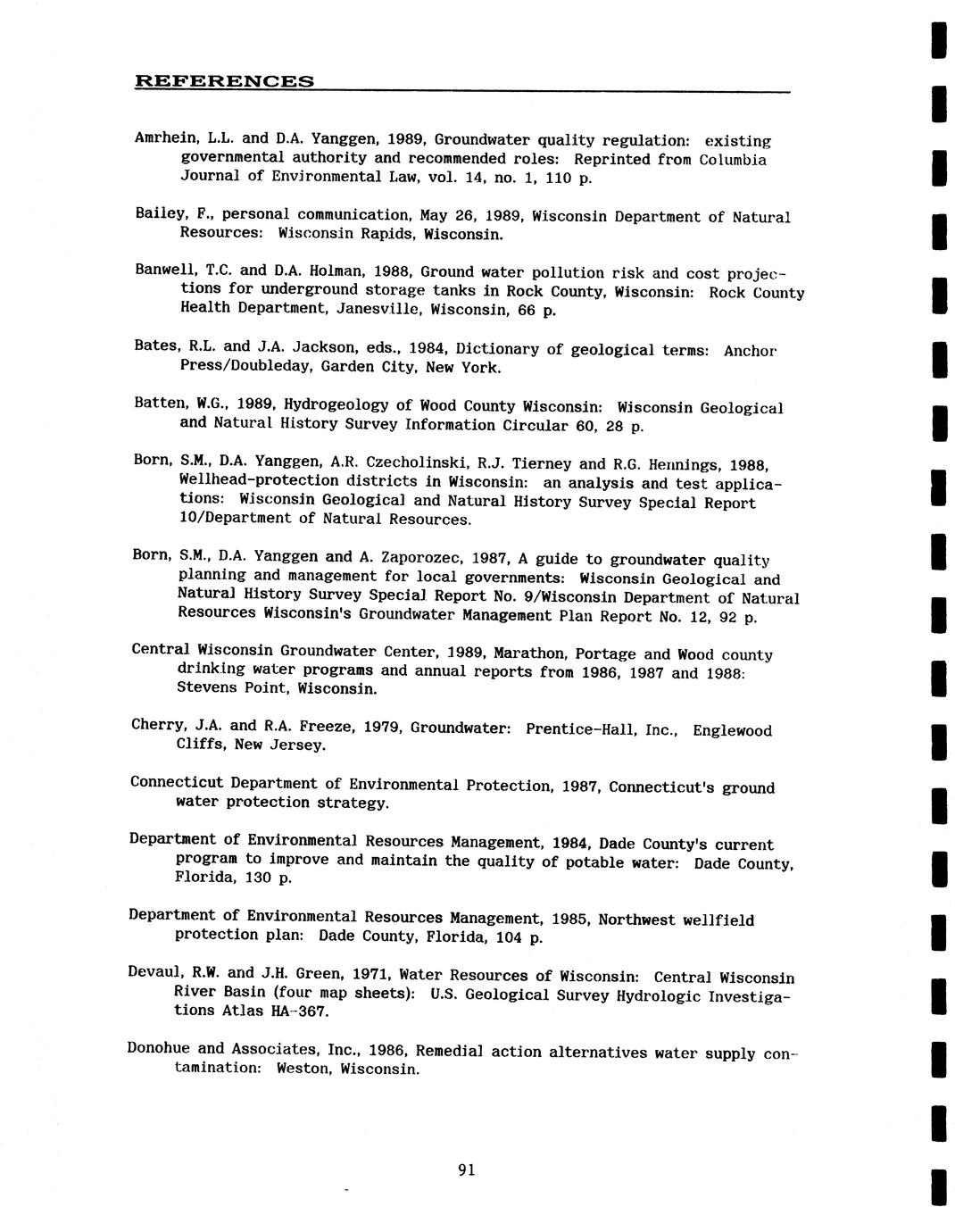 REFERENCES

Amrhein, L.L. and D.A. Yanggen, 1989, Groundwater quality regulation: existing governmental authority and recommended roles: Reprinted from Columbia Journal of Environmental Law, vol. 14, no. 1, 110 p.

Bailey, F., personal communication, May 26, 1989, Wisconsin Department of Natural Resources: Wisconsin Rapids, Wisconsin.

Banwell, T.C. and D.A. Holman, 1988, Ground water pollution risk and cost projections for underground storage tanks in Rock County, Wisconsin: Rock County Health Department, Janesville, Wisconsin, 66 p.

Bates, R.L. and J.A. Jackson, eds., 1984, Dictionary of geological terms: Anchor Press/Doubleday, Garden City, New York.

Batten, W.G., 1989, Hydrogeology of Wood County Wisconsin: Wisconsin Geological and Natural History Survey Information Circular 60, 28 p.

Born, S.M., D.A. Yanggen, A.R. Czecholinski, R.J. Tierney and R.G. Hennings, 1988, Wellhead-protection districts in Wisconsin: an analysis and test applications: Wisconsin Geological and Natural History Survey Special Report 10/Department of Natural Resources.

Born, S.M., D.A. Yanggen and A. Zaporozec, 1987, A guide to groundwater quality planning and management for local governments: Wisconsin Geological and Natural History Survey Special Report No. 9/Wisconsin Department of Natural Resources Wisconsin's Groundwater Management Plan Report No. 12, 92 p.

Central Wisconsin Groundwater Center, 1989, Marathon, Portage and Wood county drinking water programs and annual reports from 1986, 1987 and 1988: Stevens Point, Wisconsin.

Cherry, J.A. and R.A. Freeze, 1979, Groundwater: Prentice-Hall, Inc., Englewood Cliffs, New Jersey.

Connecticut Department of Environmental Protection, 1987, Connecticut's ground water protection strategy.

Department of Environmental Resources Management, 1984, Dade County's current program to improve and maintain the quality of potable water: Dade County, Florida, 130 p.

Department of Environmental Resources Management, 1985, Northwest wellfield protection plan: Dade County, Florida, 104 p.

Devaul, R.W. and J.H. Green, 1971, Water Resources of Wisconsin: Central Wisconsin River Basin (four map sheets): U.S. Geological Survey Hydrologic Investigations Atlas HA-367.

Donohue and Associates, Inc., 1986, Remedial action alternatives water supply contamination: Weston, Wisconsin.

91